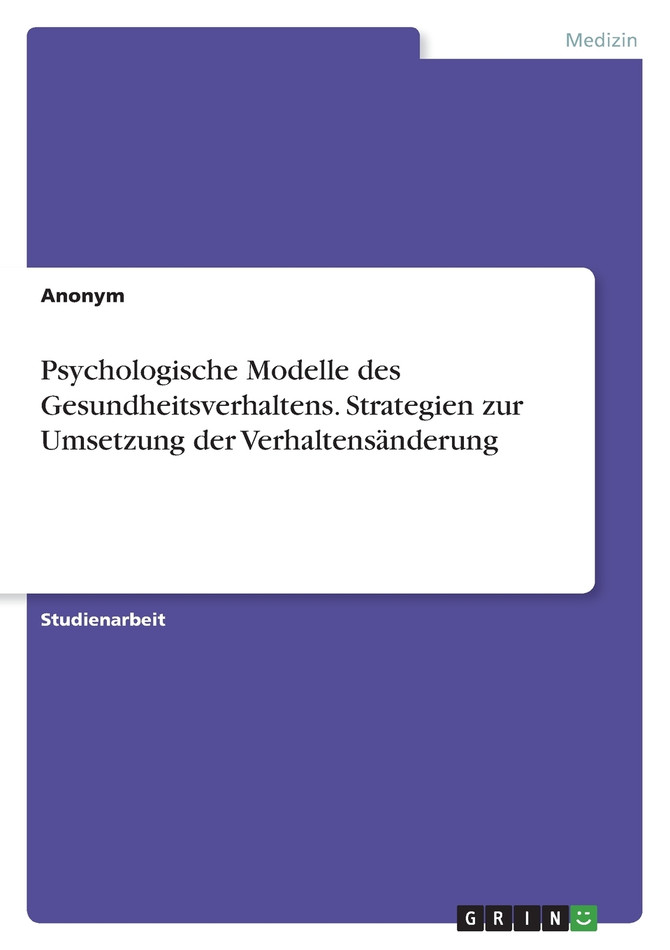 Medizin

Anonym

Psychologische Modelle des Gesundheitsverhaltens. Strategien zur Umsetzung der Verhaltensänderung

Studienarbeit

GRIN